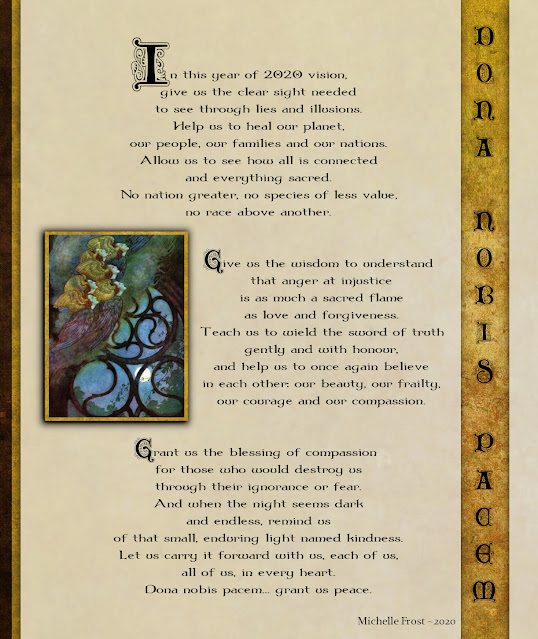 In this year of 2020 vision,
give us the clear sight needed
to see through lies and illusions.
Help us to heal our planet,
our people, our families and our nations.
Allow us to see how all is connected
and everything sacred.
No nation greater, no species of less value,
no race above another.

Give us the wisdom to understand
that anger at injustice
is as much a sacred flame
as love and forgiveness.
Teach us to wield the sword of truth
gently and with honour,
and help us to once again believe
in each other: our beauty, our frailty,
our courage and our compassion.

Grant us the blessing of compassion
for those who would destroy us
through their ignorance or fear.
And when the night seems dark
and endless, remind us
of that small, enduring light named kindness.
Let us carry it forward with us, each of us,
all of us, in every heart.
Dona nobis pacem... grant us peace.

Michelle Frost ~2020

DONA NOBIS PACEM